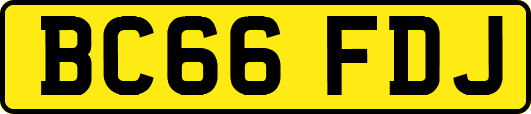 BC66 FDJ